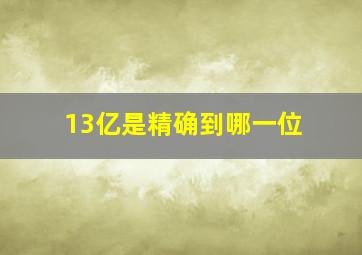 13亿是精确到哪一位